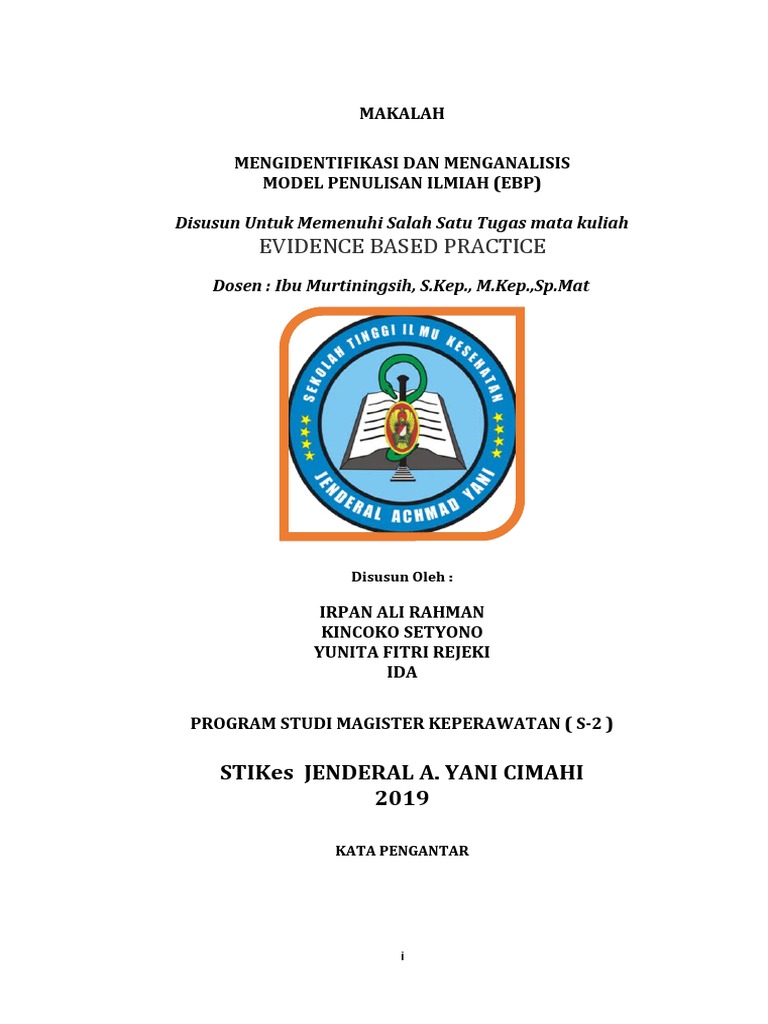 MAKALAH

MENGIDENTIFIKASI DAN MENGANALISIS MODEL PENULISAN ILMIAH (EBP)

Disusun Untuk Memenuhi Salah Satu Tugas mata kuliah
EVIDENCE BASED PRACTICE

Dosen : Ibu Murtiningsih, S.Kep., M.Kep.,Sp.Mat

SEKOLAH TINGGI ILMU KESEHATAN
JENDERAL ACHMAD YANI

Disusun Oleh :

IRPAN ALI RAHMAN
KINCOKO SETYONO
YUNITA FITRI REJEKI
IDA

PROGRAM STUDI MAGISTER KEPERAWATAN ( S-2 )

STIKes JENDERAL A. YANI CIMAHI
2019

KATA PENGANTAR

i